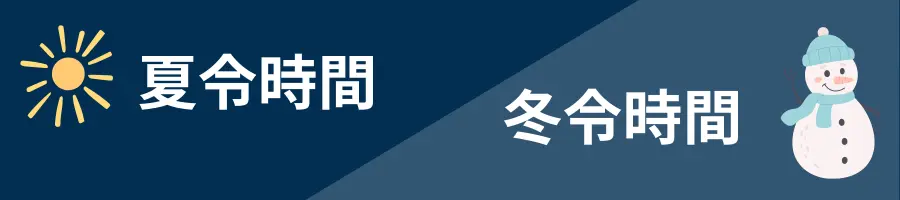 夏令時間

冬令時間